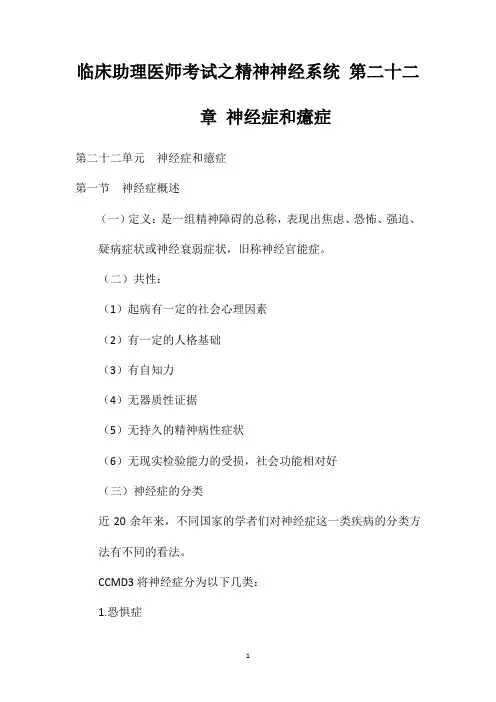 临床助理医师考试之精神神经系统 第二十二章 神经症和癔症

第二十二单元 神经症和癔症

第一节 神经症概述

（一）定义：是一组精神障碍的总称，表现出焦虑、恐怖、强迫、疑病症状或神经衰弱症状，旧称神经官能症。

（二）共性：

（1）起病有一定的社会心理因素

（2）有一定的人格基础

（3）有自知力

（4）无器质性证据

（5）无持久的精神病性症状

（6）无现实检验能力的受损，社会功能相对好

（三）神经症的分类

近 20 余年来，不同国家的学者们对神经症这一类疾病的分类方法有不同的看法。

CCMD3 将神经症分为以下几类：

1.恐惧症

1